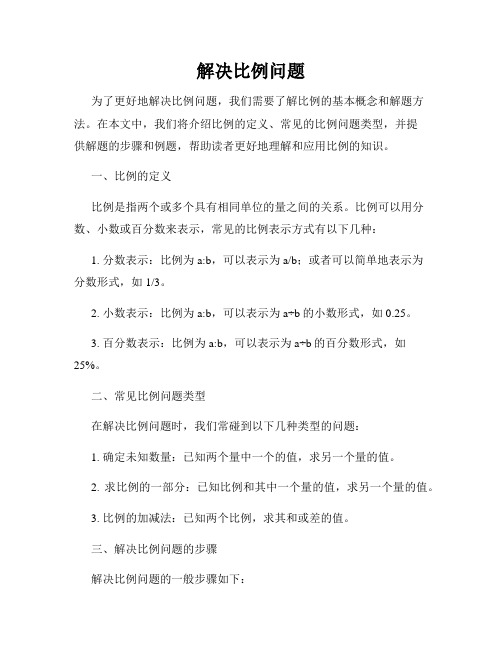 解决比例问题

为了更好地解决比例问题，我们需要了解比例的基本概念和解题方法。在本文中，我们将介绍比例的定义、常见的比例问题类型，并提供解题的步骤和例题，帮助读者更好地理解和应用比例的知识。

一、比例的定义

比例是指两个或多个具有相同单位的量之间的关系。比例可以用分数、小数或百分数来表示，常见的比例表示方式有以下几种：

1. 分数表示：比例为 a:b，可以表示为 a/b；或者可以简单地表示为分数形式，如 1/3。

2. 小数表示：比例为 a:b，可以表示为 a÷b 的小数形式，如 0.25。

3. 百分数表示：比例为 a:b，可以表示为 a÷b 的百分数形式，如 25%。

二、常见比例问题类型

在解决比例问题时，我们常碰到以下几种类型的问题：

1. 确定未知数量：已知两个量中一个的值，求另一个量的值。

2. 求比例的一部分：已知比例和其中一个量的值，求另一个量的值。

3. 比例的加减法：已知两个比例，求其和或差的值。

三、解决比例问题的步骤

解决比例问题的一般步骤如下：